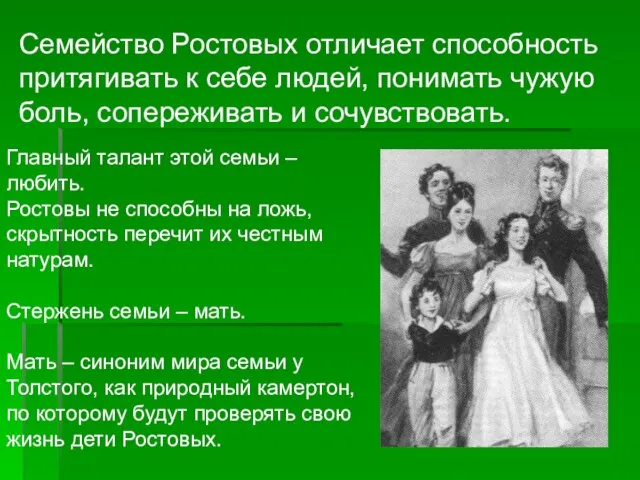 Семейство Ростовых отличает способность притягивать к себе людей, понимать чужую боль, сопереживать и сочувствовать.

Главный талант этой семьи – любить.
Ростовы не способны на ложь, скрытность перечит их честным натурам.

Стержень семьи – мать.

Мать – синоним мира семьи у Толстого, как природный камертон, по которому будут проверять свою жизнь дети Ростовых.